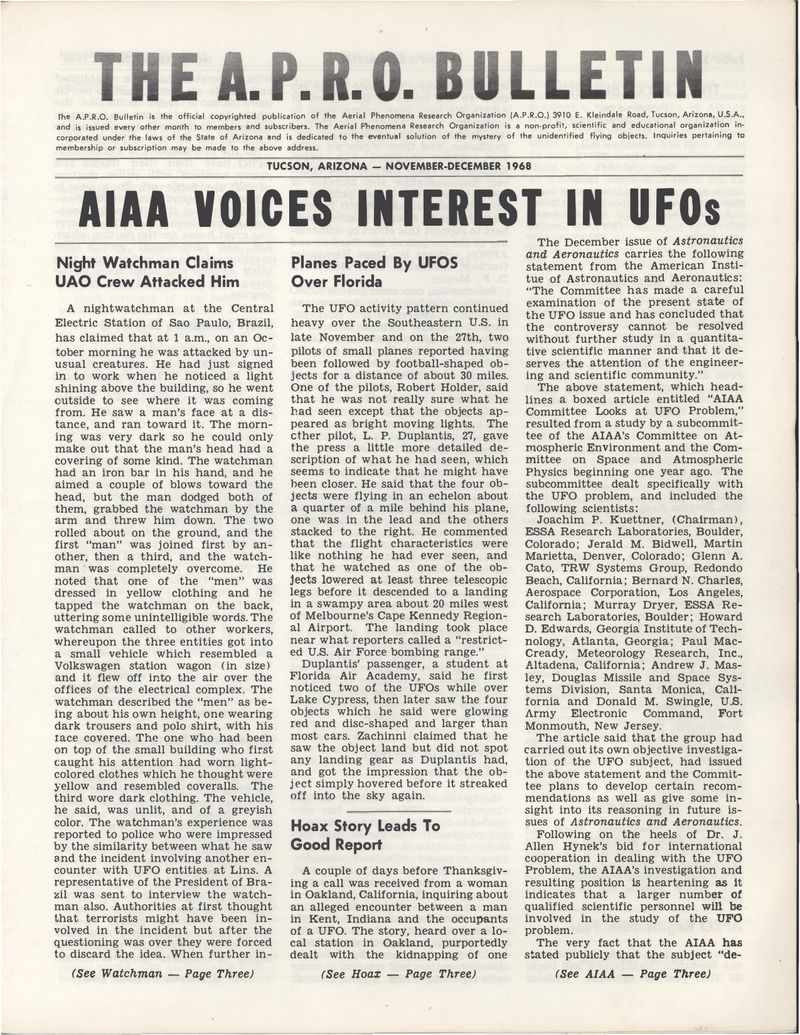 THE A.P.R.O. BULLETIN

The A.P.R.O. Bulletin is the official copyrighted publication of the Aerial Phenomena Research Organization (A.P.R.O.) 3910 E. Kleindale Road, Tucson, Arizona, U.S.A., and is issued every other month to members and subscribers. The Aerial Phenomena Research Organization is a non-profit, scientific and educational organization incorporated under the laws of the State of Arizona and is dedicated to the eventual solution of the mystery of the unidentified flying objects. Inquiries pertaining to membership or subscription may be made to the above address.

TUCSON, ARIZONA — NOVEMBER-DECEMBER 1968

AIAA VOICES INTEREST IN UFOs

Night Watchman Claims UAO Crew Attacked Him

A nightwatchman at the Central Electric Station of Sao Paulo, Brazil, has claimed that at 1 a.m., on an October morning he was attacked by unusual creatures. He had just signed in to work when he noticed a light shining above the building, so he went outside to see where it was coming from. He saw a man's face at a distance, and ran toward it. The morning was very dark so he could only make out that the man's head had a covering of some kind. The watchman had an iron bar in his hand, and he aimed a couple of blows toward the head, but the man dodged both of them, grabbed the watchman by the arm and threw him down. The two rolled about on the ground, and the first "man" was joined first by another, then a third, and the watchman was completely overcome. He noted that one of the "men" was dressed in yellow clothing and he tapped the watchman on the back, uttering some unintelligible words. The watchman called to other workers, whereupon the three entities got into a small vehicle which resembled a Volkswagen station wagon (in size) and it flew off into the air over the offices of the electrical complex. The watchman described the "men" as being about his own height, one wearing dark trousers and polo shirt, with his face covered. The one who had been on top of the small building who first caught his attention had worn light-colored clothes which he thought were yellow and resembled coveralls. The third wore dark clothing. The vehicle, he said, was unlit, and of a greyish color. The watchman's experience was reported to police who were impressed by the similarity between what he saw and the incident involving another encounter with UFO entities at Lins. A representative of the President of Brazil was sent to interview the watchman also. Authorities at first thought that terrorists might have been involved in the incident but after the questioning was over they were forced to discard the idea. When further in-

(See Watchman — Page Three)

Planes Paced By UFOS Over Florida

The UFO activity pattern continued heavy over the Southeastern U.S. in late November and on the 27th, two pilots of small planes reported having been followed by football-shaped objects for a distance of about 30 miles. One of the pilots, Robert Holder, said that he was not really sure what he had seen except that the objects appeared as bright moving lights. The other pilot, L. P. Duplantis, 27, gave the press a little more detailed description of what he had seen, which seems to indicate that he might have been closer. He said that the four objects were flying in an echelon about a quarter of a mile behind his plane, one was in the lead and the others stacked to the right. He commented that the flight characteristics were like nothing he had ever seen, and that he watched as one of the objects lowered at least three telescopic legs before it descended to a landing in a swampy area about 20 miles west of Melbourne's Cape Kennedy Regional Airport. The landing took place near what reporters called a "restricted U.S. Air Force bombing range."

Duplantis' passenger, a student at Florida Air Academy, said he first noticed two of the UFOs while over Lake Cypress, then later saw the four objects which he said were glowing red and disc-shaped and larger than most cars. Zachinni claimed that he saw the object land but did not spot any landing gear as Duplantis had, and got the impression that the object simply hovered before it streaked off into the sky again.

Hoax Story Leads To Good Report

A couple of days before Thanksgiving a call was received from a woman in Oakland, California, inquiring about an alleged encounter between a man in Kent, Indiana and the occupants of a UFO. The story, heard over a local station in Oakland, purportedly dealt with the kidnapping of one

(See Hoax — Page Three)

The December issue of Astronautics and Aeronautics carries the following statement from the American Institue of Astronautics and Aeronautics: "The Committee has made a careful examination of the present state of the UFO issue and has concluded that the controversy cannot be resolved without further study in a quantitative scientific manner and that it deserves the attention of the engineering and scientific community."

The above statement, which headlines a boxed article entitled "AIAA Committee Looks at UFO Problem," resulted from a study by a subcommittee of the AIAA's Committee on Atmospheric Environment and the Committee on Space and Atmospheric Physics beginning one year ago. The subcommittee dealt specifically with the UFO problem, and included the following scientists:

Joachim P. Kuettner, (Chairman), ESSA Research Laboratories, Boulder, Colorado; Jerald M. Bidwell, Martin Marietta, Denver, Colorado; Glenn A. Cato, TRW Systems Group, Redondo Beach, California; Bernard N. Charles, Aerospace Corporation, Los Angeles, California; Murray Dryer, ESSA Research Laboratories, Boulder; Howard D. Edwards, Georgia Institute of Technology, Atlanta, Georgia; Paul MacCready, Meteorology Research, Inc., Altadena, California; Andrew J. Masley, Douglas Missile and Space Systems Division, Santa Monica, California and Donald M. Swingle, U.S. Army Electronic Command, Fort Monmouth, New Jersey.

The article said that the group had carried out its own objective investigation of the UFO subject, had issued the above statement and the Committee plans to develop certain recommendations as well as give some insight into its reasoning in future issues of Astronautics and Aeronautics.

Following on the heels of Dr. J. Allen Hynek's bid for international cooperation in dealing with the UFO Problem, the AIAA's investigation and resulting position is heartening as it indicates that a larger number of qualified scientific personnel will be involved in the study of the UFO problem.

The very fact that the AIAA has stated publicly that the subject "de-

(See AIAA — Page Three)